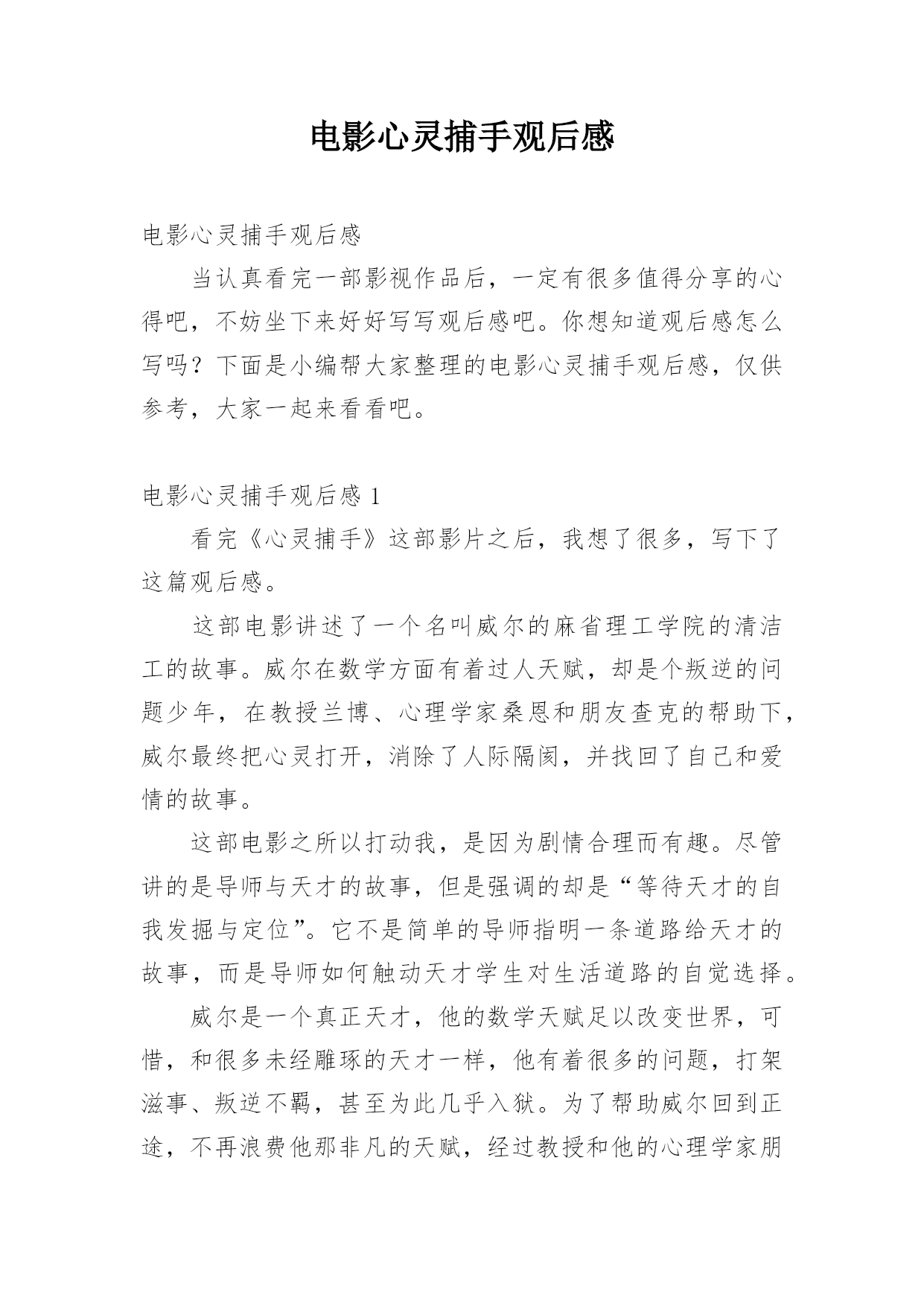 电影心灵捕手观后感

电影心灵捕手观后感

当认真看完一部影视作品后，一定有很多值得分享的心得吧，不妨坐下来好好写写观后感吧。你想知道观后感怎么写吗？下面是小编帮大家整理的电影心灵捕手观后感，仅供参考，大家一起来看看吧。

电影心灵捕手观后感 1

看完《心灵捕手》这部影片之后，我想了很多，写下了这篇观后感。

这部电影讲述了一个名叫威尔的麻省理工学院的清洁工的故事。威尔在数学方面有着过人天赋，却是个叛逆的问题少年，在教授兰博、心理学家桑恩和朋友查克的帮助下，威尔最终把心灵打开，消除了人际隔阂，并找回了自己和爱情的故事。

这部电影之所以打动我，是因为剧情合理而有趣。尽管讲的是导师与天才的故事，但是强调的却是“等待天才的自我发掘与定位”。它不是简单的导师指明一条道路给天才的故事，而是导师如何触动天才学生对生活道路的自觉选择。

威尔是一个真正天才，他的数学天赋足以改变世界，可惜，和很多未经雕琢的天才一样，他有着很多的问题，打架滋事、叛逆不羁，甚至为此几乎入狱。为了帮助威尔回到正途，不再浪费他那非凡的天赋，经过教授和他的心理学家朋